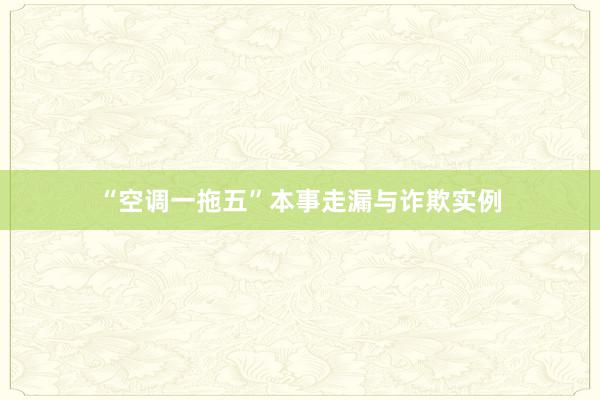 “空调一拖五”本事走漏与诈欺实例